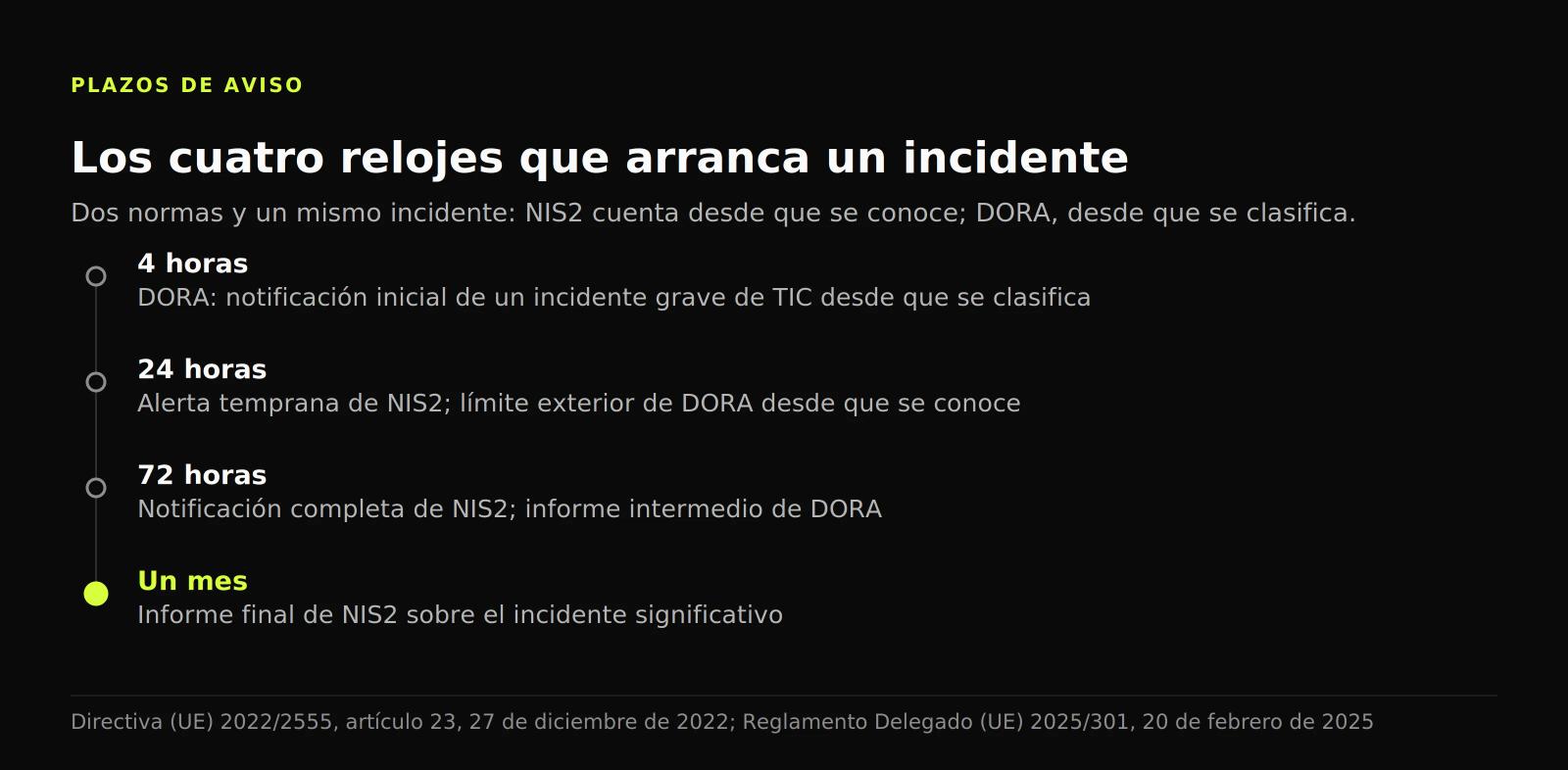 PLAZOS DE AVISO

Los cuatro relojes que arranca un incidente

Dos normas y un mismo incidente: NIS2 cuenta desde que se conoce; DORA, desde que se clasifica.

4 horas
DORA: notificación inicial de un incidente grave de TIC desde que se clasifica

24 horas
Alerta temprana de NIS2; límite exterior de DORA desde que se conoce

72 horas
Notificación completa de NIS2; informe intermedio de DORA

Un mes
Informe final de NIS2 sobre el incidente significativo

Directiva (UE) 2022/2555, artículo 23, 27 de diciembre de 2022; Reglamento Delegado (UE) 2025/301, 20 de febrero de 2025